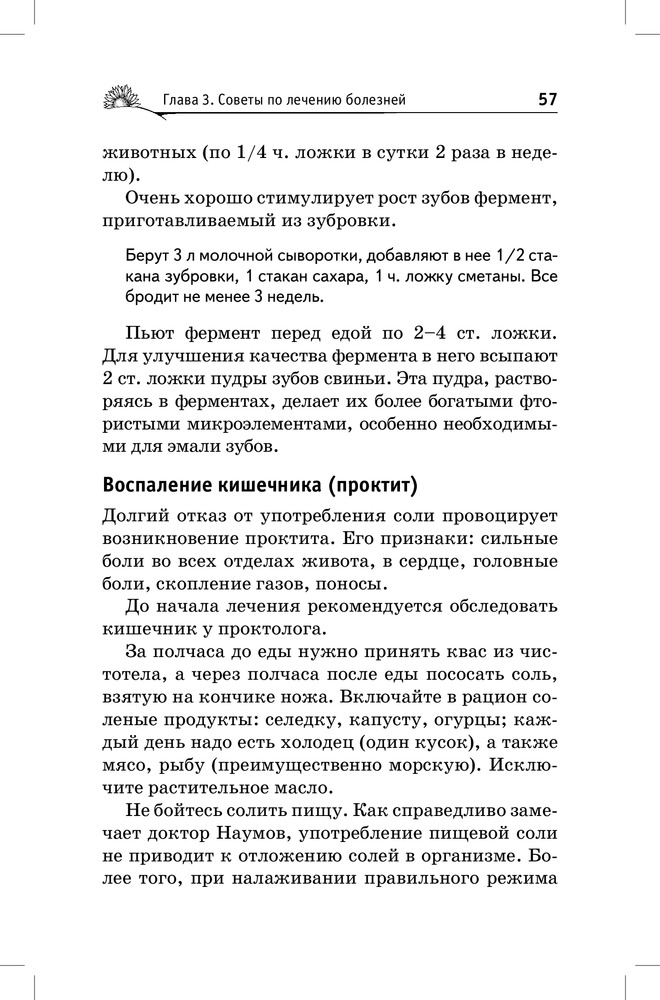 Глава 3. Советы по лечению болезней 57

животных (по 1/4 ч. ложки в сутки 2 раза в неделю).

Очень хорошо стимулирует рост зубов фермент, приготавливаемый из зубровки.

Берут 3 л молочной сыворотки, добавляют в нее 1/2 стакана зубровки, 1 стакан сахара, 1 ч. ложку сметаны. Все бродит не менее 3 недель.

Пьют фермент перед едой по 2–4 ст. ложки. Для улучшения качества фермента в него всыпают 2 ст. ложки пудры зубов свиньи. Эта пудра, растворяясь в ферментах, делает их более богатыми фтористыми микроэлементами, особенно необходимыми для эмали зубов.

Воспаление кишечника (проктит)

Долгий отказ от употребления соли провоцирует возникновение проктита. Его признаки: сильные боли во всех отделах живота, в сердце, головные боли, скопление газов, поносы.

До начала лечения рекомендуется обследовать кишечник у проктолога.

За полчаса до еды нужно принять квас из чистотела, а через полчаса после еды пососать соль, взятую на кончике ножа. Включайте в рацион соленые продукты: селедку, капусту, огурцы; каждый день надо есть холодец (один кусок), а также мясо, рыбу (преимущественно морскую). Исключите растительное масло.

Не бойтесь солить пищу. Как справедливо замечает доктор Наумов, употребление пищевой соли не приводит к отложению солей в организме. Более того, при налаживании правильного режима